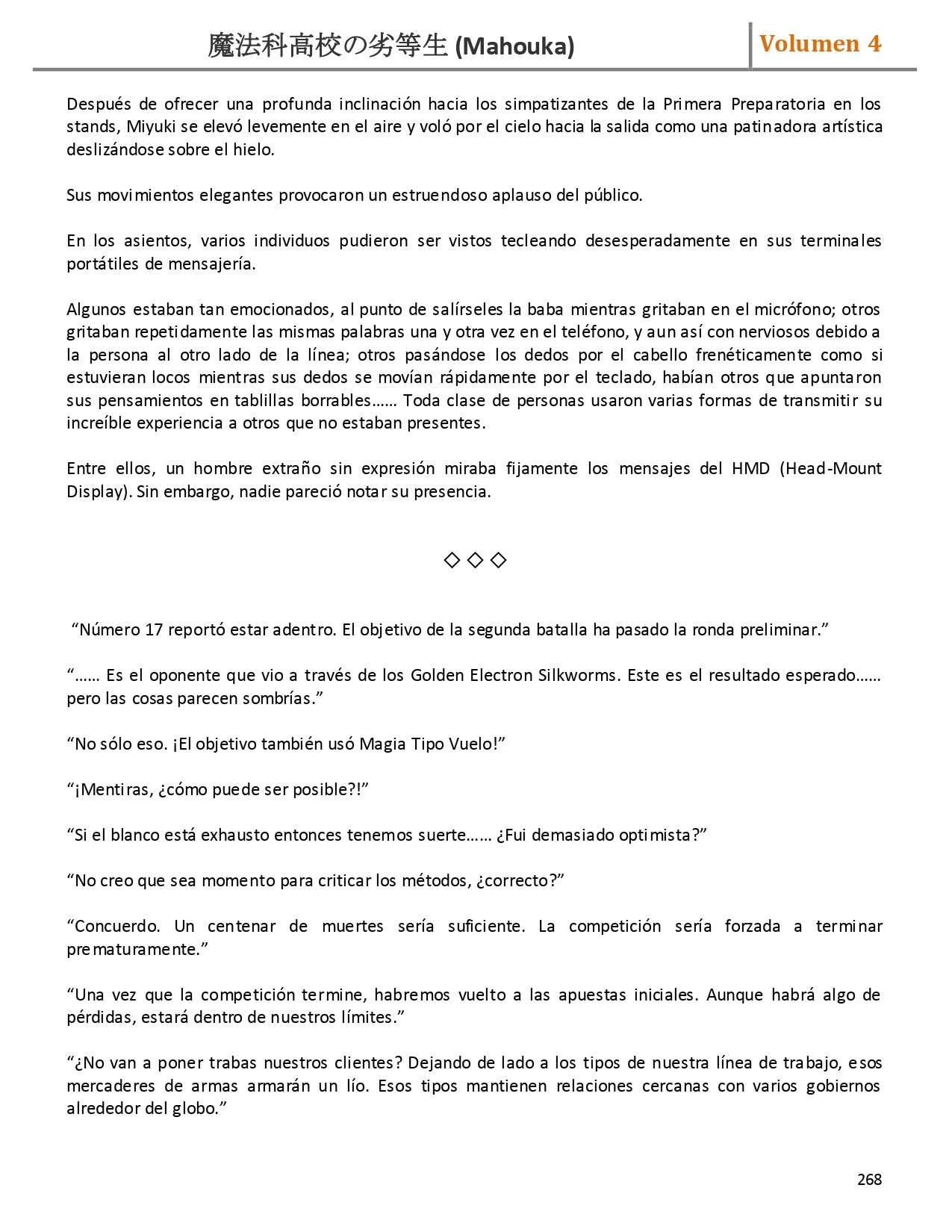 魔法科高校の劣等生 (Mahouka)

Volumen 4

Después de ofrecer una profunda inclinación hacia los simpatizantes de la Primera Preparatoria en los stands, Miyuki se elevó levemente en el aire y voló por el cielo hacia la salida como una patinadora artística deslizándose sobre el hielo.

Sus movimientos elegantes provocaron un estruendoso aplauso del público.

En los asientos, varios individuos pudieron ser vistos tecleando desesperadamente en sus terminales portátiles de mensajería.

Algunos estaban tan emocionados, al punto de salírseles la baba mientras gritaban en el micrófono; otros gritaban repetidamente las mismas palabras una y otra vez en el teléfono, y aun así con nerviosos debido a la persona al otro lado de la línea; otros pasándose los dedos por el cabello frenéticamente como si estuvieran locos mientras sus dedos se movían rápidamente por el teclado, habían otros que apuntaron sus pensamientos en tablillas borrables…… Toda clase de personas usaron varias formas de transmitir su increíble experiencia a otros que no estaban presentes.

Entre ellos, un hombre extraño sin expresión miraba fijamente los mensajes del HMD (Head-Mount Display). Sin embargo, nadie pareció notar su presencia.

◇ ◇ ◇

“Número 17 reportó estar adentro. El objetivo de la segunda batalla ha pasado la ronda preliminar.”

“…… Es el oponente que vio a través de los Golden Electron Silkworms. Este es el resultado esperado…… pero las cosas parecen sombrías.”

“No sólo eso. ¡El objetivo también usó Magia Tipo Vuelo!”

“¡Mentiras, ¿cómo puede ser posible?!”

“Si el blanco está exhausto entonces tenemos suerte…… ¿Fui demasiado optimista?”

“No creo que sea momento para criticar los métodos, ¿correcto?”

“Concuerdo. Un centenar de muertes sería suficiente. La competición sería forzada a terminar prematuramente.”

“Una vez que la competición termine, habremos vuelto a las apuestas iniciales. Aunque habrá algo de pérdidas, estará dentro de nuestros límites.”

“¿No van a poner trabas nuestros clientes? Dejando de lado a los tipos de nuestra línea de trabajo, esos mercaderes de armas armarán un lío. Esos tipos mantienen relaciones cercanas con varios gobiernos alrededor del globo.”

268